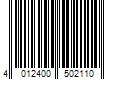 4 012400 502110